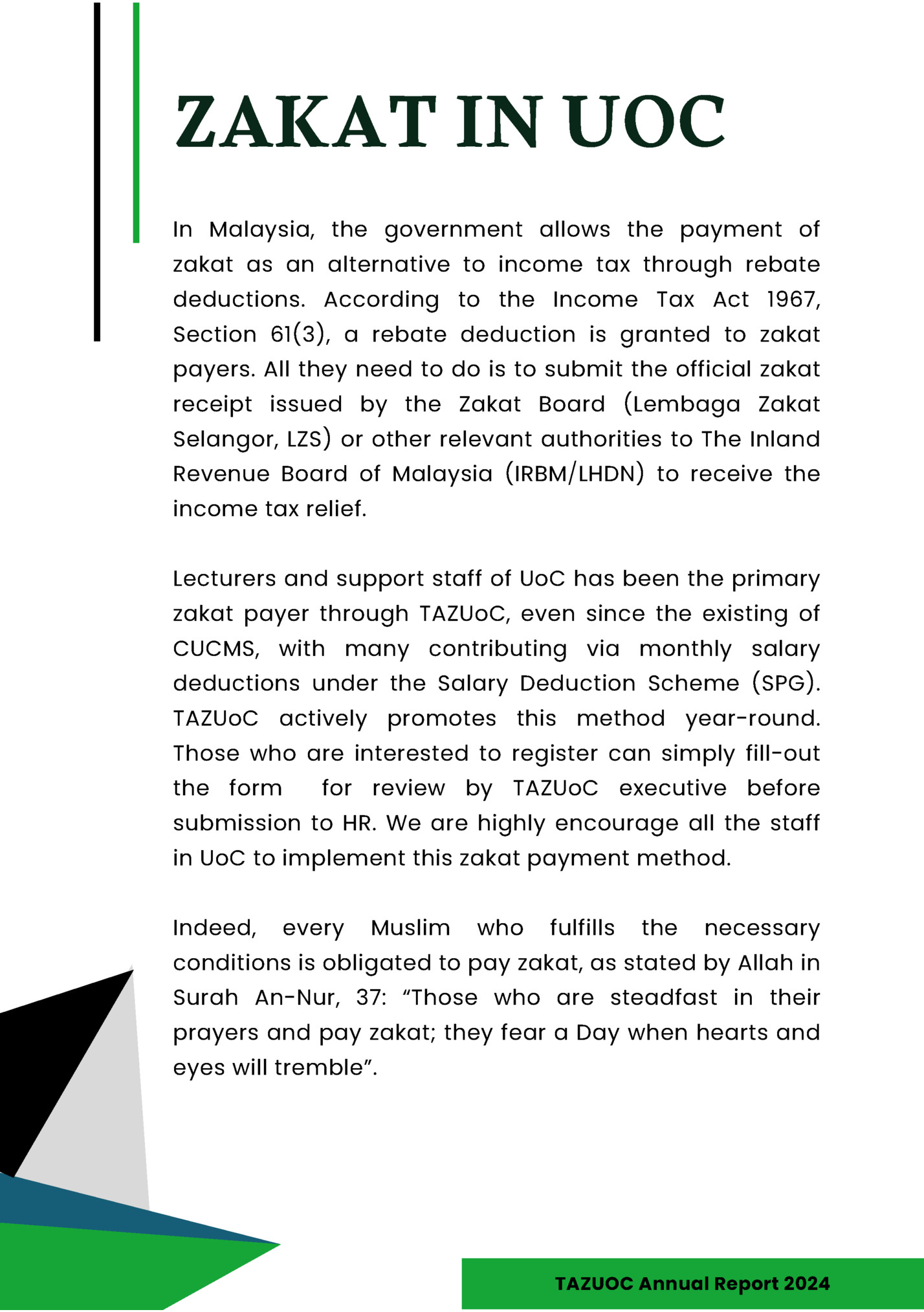 ZAKAT IN UOC

In Malaysia, the government allows the payment of zakat as an alternative to income tax through rebate deductions. According to the Income Tax Act 1967, Section 61(3), a rebate deduction is granted to zakat payers. All they need to do is to submit the official zakat receipt issued by the Zakat Board (Lembaga Zakat Selangor, LZS) or other relevant authorities to The Inland Revenue Board of Malaysia (IRBM/LHDN) to receive the income tax relief.

Lecturers and support staff of UoC has been the primary zakat payer through TAZUoC, even since the existing of CUCMS, with many contributing via monthly salary deductions under the Salary Deduction Scheme (SPG). TAZUoC actively promotes this method year-round. Those who are interested to register can simply fill-out the form for review by TAZUoC executive before submission to HR. We are highly encourage all the staff in UoC to implement this zakat payment method.

Indeed, every Muslim who fulfills the necessary conditions is obligated to pay zakat, as stated by Allah in Surah An-Nur, 37: “Those who are steadfast in their prayers and pay zakat; they fear a Day when hearts and eyes will tremble”.

TAZUOC Annual Report 2024